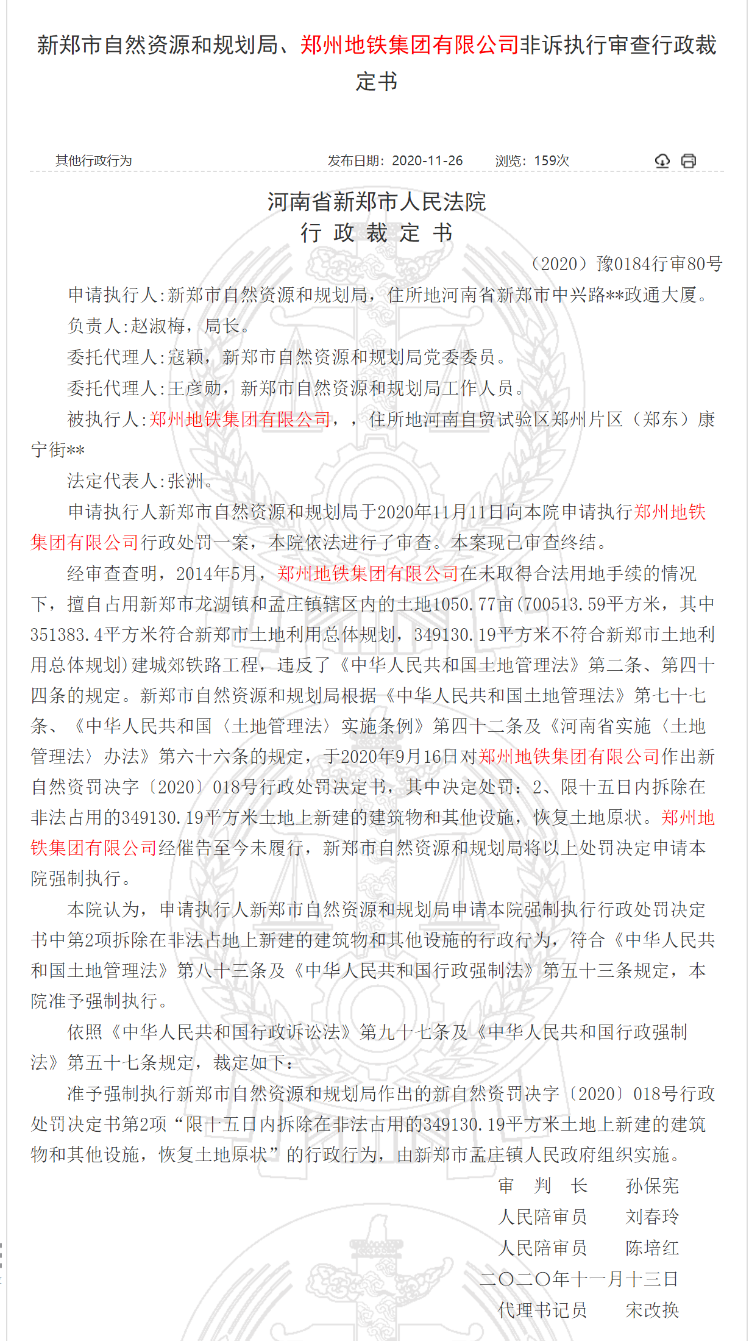 新郑市自然资源和规划局、郑州地铁集团有限公司非诉执行审查行政裁定书

其他行政行为　　发布日期：2020-11-26　　浏览：159次

河南省新郑市人民法院
行 政 裁 定 书

（2020）豫0184行审80号

申请执行人：新郑市自然资源和规划局，住所地河南省新郑市中兴路**政通大厦。

负责人：赵淑梅，局长。

委托代理人：寇颖，新郑市自然资源和规划局党委委员。

委托代理人：王彦勋，新郑市自然资源和规划局工作人员。

被执行人：郑州地铁集团有限公司，，住所地河南自贸试验区郑州片区（郑东）康宁街**

法定代表人：张洲。

申请执行人新郑市自然资源和规划局于2020年11月11日向本院申请执行郑州地铁集团有限公司行政处罚一案，本院依法进行了审查。本案现已审查终结。

经审查查明，2014年5月，郑州地铁集团有限公司在未取得合法用地手续的情况下，擅自占用新郑市龙湖镇和孟庄镇辖区内的土地1050.77亩(700513.59平方米，其中351383.4平方米符合新郑市土地利用总体规划，349130.19平方米不符合新郑市土地利用总体规划)建城郊铁路工程，违反了《中华人民共和国土地管理法》第二条、第四十四条的规定。新郑市自然资源和规划局根据《中华人民共和国土地管理法》第七十七条、《中华人民共和国〈土地管理法〉实施条例》第四十二条及《河南省实施〈土地管理法〉办法》第六十六条的规定，于2020年9月16日对郑州地铁集团有限公司作出新自然资罚决字〔2020〕018号行政处罚决定书，其中决定处罚：2、限十五日内拆除在非法占用的349130.19平方米土地上新建的建筑物和其他设施，恢复土地原状。郑州地铁集团有限公司经催告至今未履行，新郑市自然资源和规划局将以上处罚决定申请本院强制执行。

本院认为，申请执行人新郑市自然资源和规划局申请本院强制执行行政处罚决定书中第2项拆除在非法占地上新建的建筑物和其他设施的行政行为，符合《中华人民共和国土地管理法》第八十三条及《中华人民共和国行政强制法》第五十三条规定，本院准予强制执行。

依照《中华人民共和国行政诉讼法》第九十七条及《中华人民共和国行政强制法》第五十七条规定，裁定如下：

准予强制执行新郑市自然资源和规划局作出的新自然资罚决字〔2020〕018号行政处罚决定书第2项“限十五日内拆除在非法占用的349130.19平方米土地上新建的建筑物和其他设施，恢复土地原状”的行政行为，由新郑市孟庄镇人民政府组织实施。

审　判　长　　孙保宪
人民陪审员　　刘春玲
人民陪审员　　陈培红
二〇二〇年十一月十三日
代理书记员　　宋改换